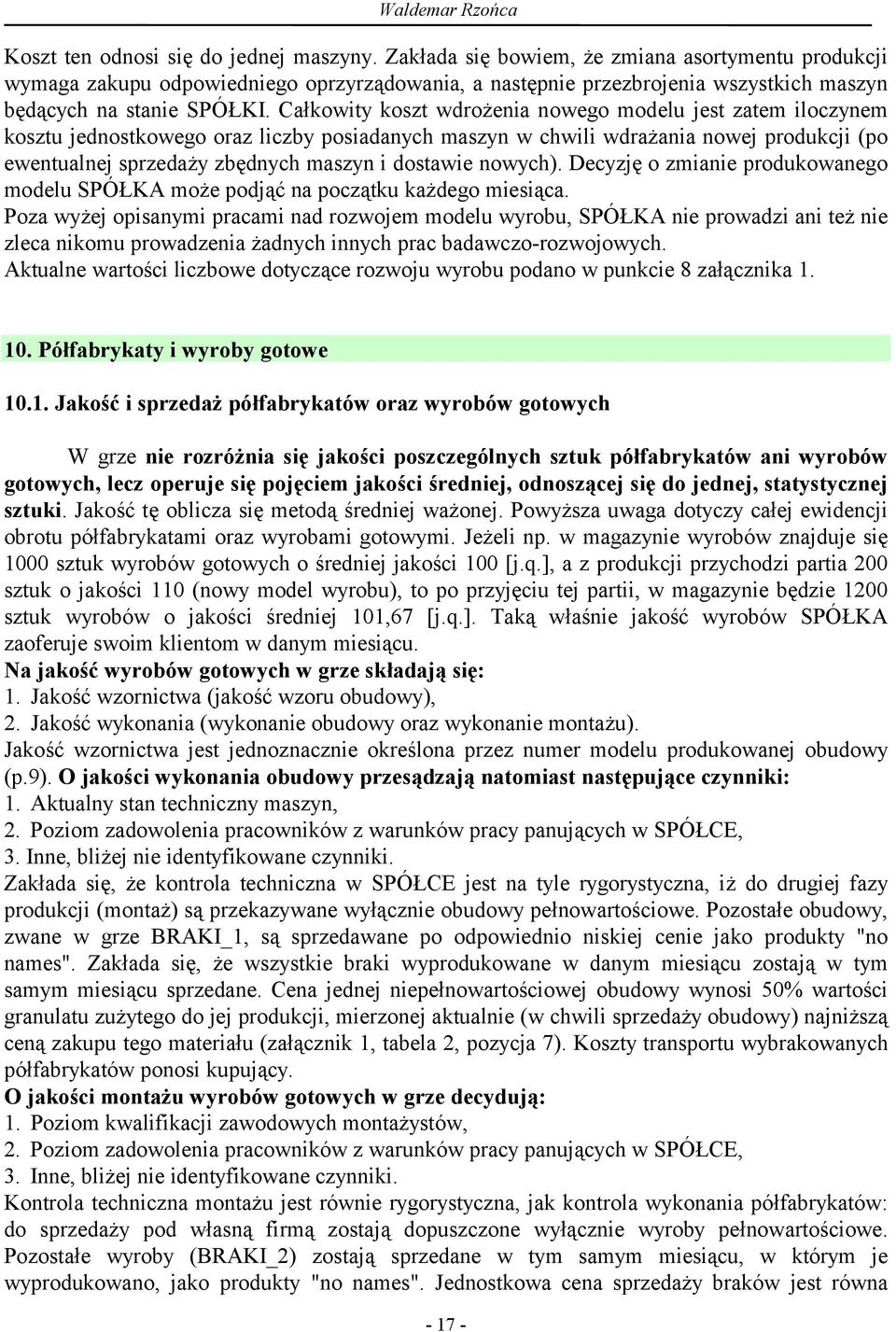 Waldemar Rzońca

Koszt ten odnosi się do jednej maszyny. Zakłada się bowiem, że zmiana asortymentu produkcji wymaga zakupu odpowiedniego oprzyrządowania, a następnie przezbrojenia wszystkich maszyn będących na stanie SPÓŁKI. Całkowity koszt wdrożenia nowego modelu jest zatem iloczynem kosztu jednostkowego oraz liczby posiadanych maszyn w chwili wdrażania nowej produkcji (po ewentualnej sprzedaży zbędnych maszyn i dostawie nowych). Decyzję o zmianie produkowanego modelu SPÓŁKA może podjąć na początku każdego miesiąca.
Poza wyżej opisanymi pracami nad rozwojem modelu wyrobu, SPÓŁKA nie prowadzi ani też nie zleca nikomu prowadzenia żadnych innych prac badawczo-rozwojowych.
Aktualne wartości liczbowe dotyczące rozwoju wyrobu podano w punkcie 8 załącznika 1.

10. Półfabrykaty i wyroby gotowe

10.1. Jakość i sprzedaż półfabrykatów oraz wyrobów gotowych

W grze nie rozróżnia się jakości poszczególnych sztuk półfabrykatów ani wyrobów gotowych, lecz operuje się pojęciem jakości średniej, odnoszącej się do jednej, statystycznej sztuki. Jakość tę oblicza się metodą średniej ważonej. Powyższa uwaga dotyczy całej ewidencji obrotu półfabrykatami oraz wyrobami gotowymi. Jeżeli np. w magazynie wyrobów znajduje się 1000 sztuk wyrobów gotowych o średniej jakości 100 [j.q.], a z produkcji przychodzi partia 200 sztuk o jakości 110 (nowy model wyrobu), to po przyjęciu tej partii, w magazynie będzie 1200 sztuk wyrobów o jakości średniej 101,67 [j.q.]. Taką właśnie jakość wyrobów SPÓŁKA zaoferuje swoim klientom w danym miesiącu.
Na jakość wyrobów gotowych w grze składają się:
1. Jakość wzornictwa (jakość wzoru obudowy),
2. Jakość wykonania (wykonanie obudowy oraz wykonanie montażu).
Jakość wzornictwa jest jednoznacznie określona przez numer modelu produkowanej obudowy (p.9). O jakości wykonania obudowy przesądzają natomiast następujące czynniki:
1. Aktualny stan techniczny maszyn,
2. Poziom zadowolenia pracowników z warunków pracy panujących w SPÓŁCE,
3. Inne, bliżej nie identyfikowane czynniki.
Zakłada się, że kontrola techniczna w SPÓŁCE jest na tyle rygorystyczna, iż do drugiej fazy produkcji (montaż) są przekazywane wyłącznie obudowy pełnowartościowe. Pozostałe obudowy, zwane w grze BRAKI_1, są sprzedawane po odpowiednio niskiej cenie jako produkty "no names". Zakłada się, że wszystkie braki wyprodukowane w danym miesiącu zostają w tym samym miesiącu sprzedane. Cena jednej niepełnowartościowej obudowy wynosi 50% wartości granulatu zużytego do jej produkcji, mierzonej aktualnie (w chwili sprzedaży obudowy) najniższą ceną zakupu tego materiału (załącznik 1, tabela 2, pozycja 7). Koszty transportu wybrakowanych półfabrykatów ponosi kupujący.
O jakości montażu wyrobów gotowych w grze decydują:
1. Poziom kwalifikacji zawodowych montażystów,
2. Poziom zadowolenia pracowników z warunków pracy panujących w SPÓŁCE,
3. Inne, bliżej nie identyfikowane czynniki.
Kontrola techniczna montażu jest równie rygorystyczna, jak kontrola wykonania półfabrykatów: do sprzedaży pod własną firmą zostają dopuszczone wyłącznie wyroby pełnowartościowe. Pozostałe wyroby (BRAKI_2) zostają sprzedane w tym samym miesiącu, w którym je wyprodukowano, jako produkty "no names". Jednostkowa cena sprzedaży braków jest równa

- 17 -